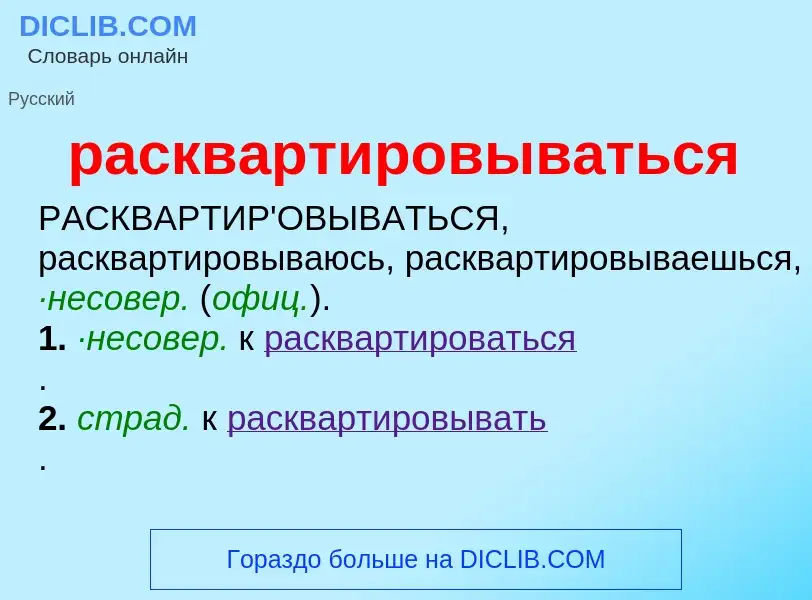 DICLIB.COM
Словарь онлайн

Русский

расквартировываться

РАСКВАРТИР'ОВЫВАТЬСЯ, расквартировываюсь, расквартировываешься, ·несовер. (офиц.).
1. ·несовер. к расквартироваться
.
2. страд. к расквартировывать
.

Гораздо больше на DICLIB.COM